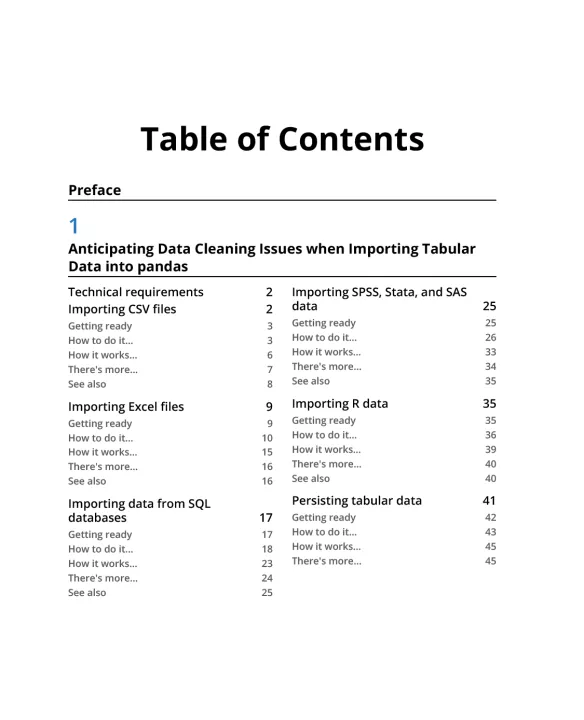 Table of Contents

Preface

1

Anticipating Data Cleaning Issues when Importing Tabular Data into pandas

Technical requirements 2
Importing CSV files 2
Getting ready 3
How to do it... 3
How it works... 6
There's more... 7
See also 8

Importing Excel files 9
Getting ready 9
How to do it... 10
How it works... 15
There's more... 16
See also 16

Importing data from SQL databases 17
Getting ready 17
How to do it... 18
How it works... 23
There's more... 24
See also 25

Importing SPSS, Stata, and SAS data 25
Getting ready 25
How to do it... 26
How it works... 33
There's more... 34
See also 35

Importing R data 35
Getting ready 35
How to do it... 36
How it works... 39
There's more... 40
See also 40

Persisting tabular data 41
Getting ready 42
How to do it... 43
How it works... 45
There's more... 45